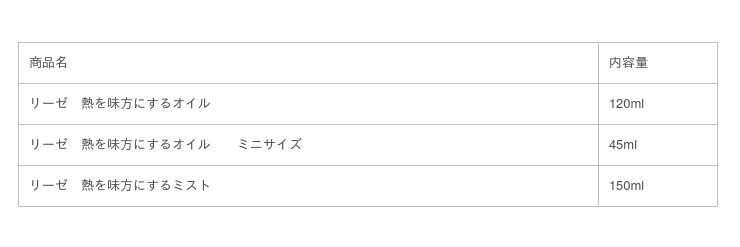 | 商品名 | 内容量 |
|---|---|
| リーゼ　熱を味方にするオイル | 120ml |
| リーゼ　熱を味方にするオイル　　ミニサイズ | 45ml |
| リーゼ　熱を味方にするミスト | 150ml |